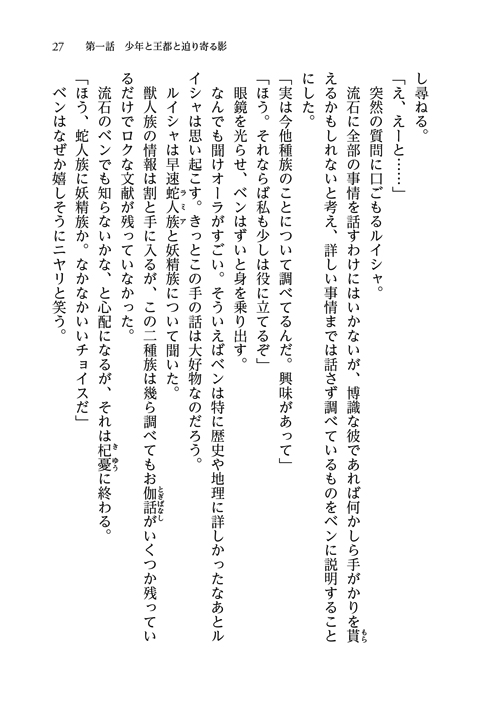 27　第一話　少年と王都と迫り寄る影

し尋ねる。

「え、えーと……」

突然の質問に口ごもるルイシャ。

流石に全部の事情を話すわけにはいかないが、博識な彼であれば何かしら手がかりを貰えるかもしれないと考え、詳しい事情までは話さず調べているものをベンに説明することにした。

「実は今他種族のことについて調べてるんだ。興味があって」

「ほう。それならば私も少しは役に立てるぞ」

眼鏡を光らせ、ベンはずいと身を乗り出す。

なんでも聞けオーラがすごい。そういえばベンは特に歴史や地理に詳しかったなあとルイシャは思い起こす。きっとこの手の話は大好物なのだろう。

ルイシャは早速蛇人族と妖精族について聞いた。

獣人族の情報は割と手に入るが、この二種族は幾ら調べてもお伽話がいくつか残っているだけでロクな文献が残っていなかった。

流石のベンでも知らないかな、と心配になるが、それは杞憂に終わる。

「ほう、蛇人族に妖精族か。なかなかいいチョイスだ」

ベンはなぜか嬉しそうにニヤリと笑う。